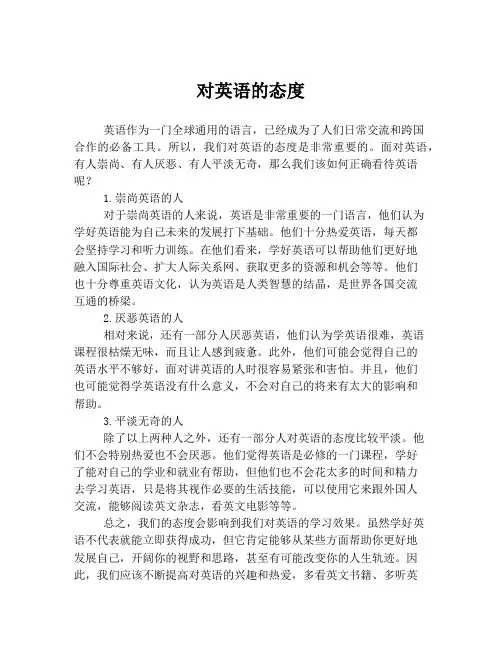 对英语的态度

英语作为一门全球通用的语言，已经成为了人们日常交流和跨国合作的必备工具。所以，我们对英语的态度是非常重要的。面对英语，有人崇尚、有人厌恶、有人平淡无奇，那么我们该如何正确看待英语呢？

1.崇尚英语的人

对于崇尚英语的人来说，英语是非常重要的一门语言，他们认为学好英语能为自己未来的发展打下基础。他们十分热爱英语，每天都会坚持学习和听力训练。在他们看来，学好英语可以帮助他们更好地融入国际社会、扩大人际关系网、获取更多的资源和机会等等。他们也十分尊重英语文化，认为英语是人类智慧的结晶，是世界各国交流互通的桥梁。

2.厌恶英语的人

相对来说，还有一部分人厌恶英语，他们认为学英语很难，英语课程很枯燥无味，而且让人感到疲惫。此外，他们可能会觉得自己的英语水平不够好，面对讲英语的人时很容易紧张和害怕。并且，他们也可能觉得学英语没有什么意义，不会对自己的将来有太大的影响和帮助。

3.平淡无奇的人

除了以上两种人之外，还有一部分人对英语的态度比较平淡。他们不会特别热爱也不会厌恶。他们觉得英语是必修的一门课程，学好了能对自己的学业和就业有帮助，但他们也不会花太多的时间和精力去学习英语，只是将其视作必要的生活技能，可以使用它来跟外国人交流，能够阅读英文杂志，看英文电影等等。

总之，我们的态度会影响到我们对英语的学习效果。虽然学好英语不代表就能立即获得成功，但它肯定能够从某些方面帮助你更好地发展自己，开阔你的视野和思路，甚至有可能改变你的人生轨迹。因此，我们应该不断提高对英语的兴趣和热爱，多看英文书籍、多听英